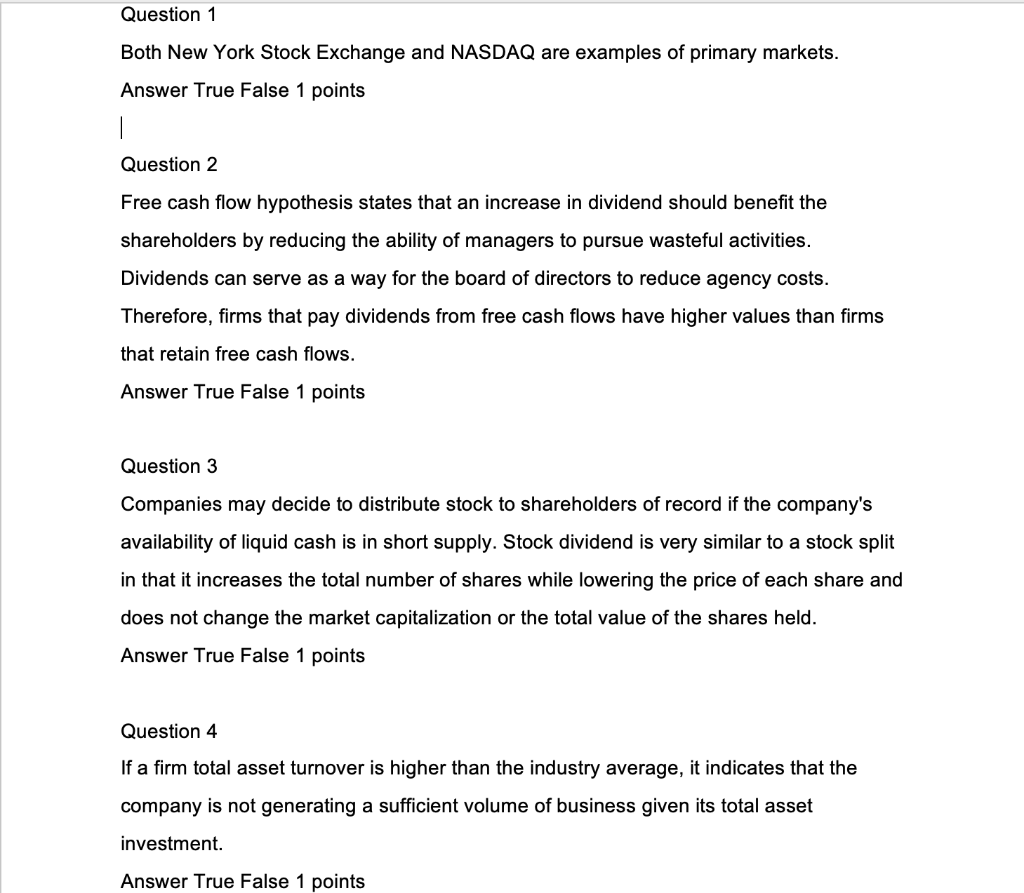 Question 1

Both New York Stock Exchange and NASDAQ are examples of primary markets.

Answer True False 1 points

Question 2

Free cash flow hypothesis states that an increase in dividend should benefit the shareholders by reducing the ability of managers to pursue wasteful activities. Dividends can serve as a way for the board of directors to reduce agency costs. Therefore, firms that pay dividends from free cash flows have higher values than firms that retain free cash flows.

Answer True False 1 points

Question 3

Companies may decide to distribute stock to shareholders of record if the company's availability of liquid cash is in short supply. Stock dividend is very similar to a stock split in that it increases the total number of shares while lowering the price of each share and does not change the market capitalization or the total value of the shares held.

Answer True False 1 points

Question 4

If a firm total asset turnover is higher than the industry average, it indicates that the company is not generating a sufficient volume of business given its total asset investment.

Answer True False 1 points